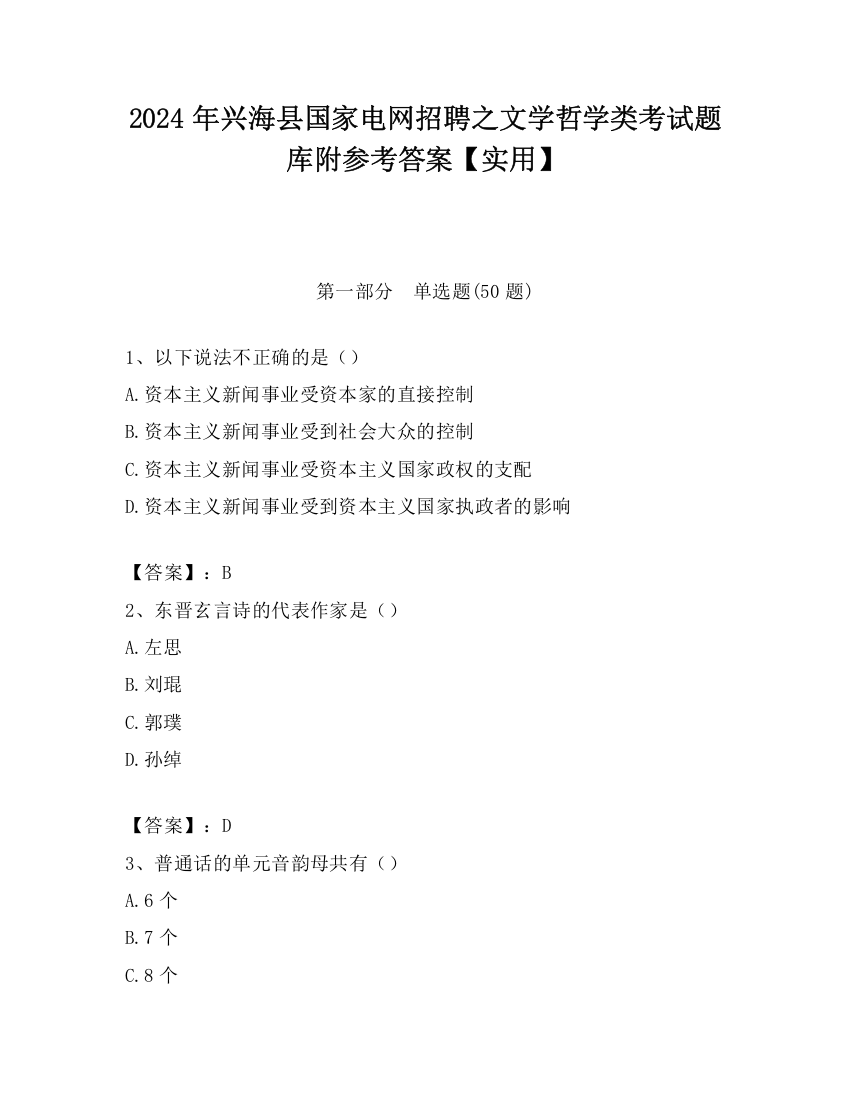 2024 年兴海县国家电网招聘之文学哲学类考试题库附参考答案【实用】

第一部分　单选题(50 题)

1、以下说法不正确的是（）

A.资本主义新闻事业受资本家的直接控制

B.资本主义新闻事业受到社会大众的控制

C.资本主义新闻事业受资本主义国家政权的支配

D.资本主义新闻事业受到资本主义国家执政者的影响

【答案】：B

2、东晋玄言诗的代表作家是（）

A.左思

B.刘琨

C.郭璞

D.孙绰

【答案】：D

3、普通话的单元音韵母共有（）

A.6 个

B.7 个

C.8 个